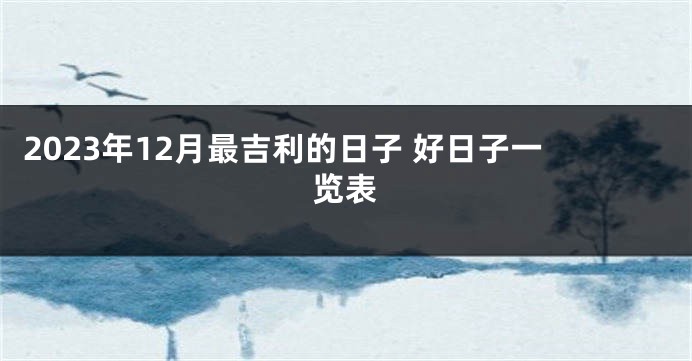 2023年12月最吉利的日子 好日子一览表